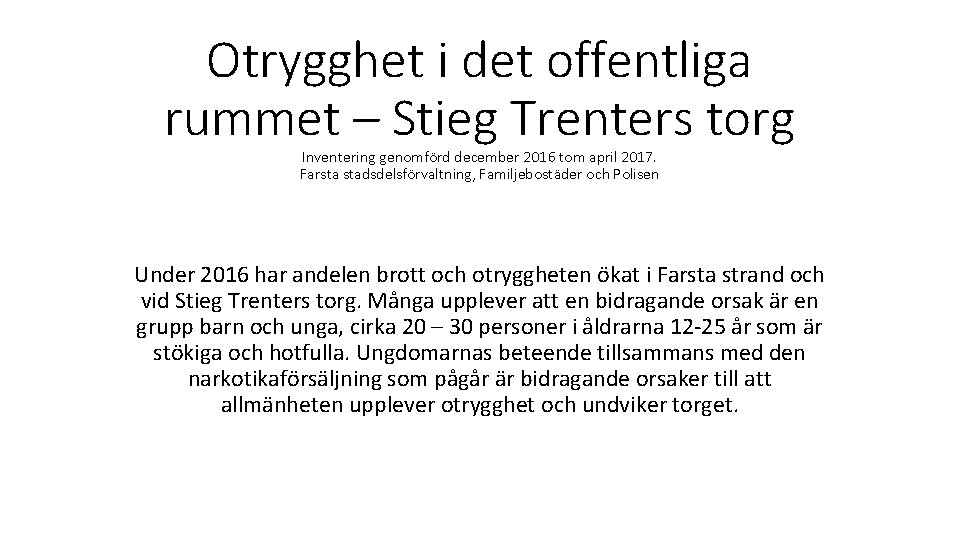 Otrygghet i det offentliga rummet – Stieg Trenters torg

Inventering genomförd december 2016 tom april 2017.
Farsta stadsdelsförvaltning, Familjebostäder och Polisen

Under 2016 har andelen brott och otryggheten ökat i Farsta strand och vid Stieg Trenters torg. Många upplever att en bidragande orsak är en grupp barn och unga, cirka 20 – 30 personer i åldrarna 12-25 år som är stökiga och hotfulla. Ungdomarnas beteende tillsammans med den narkotikaförsäljning som pågår är bidragande orsaker till att allmänheten upplever otrygghet och undviker torget.